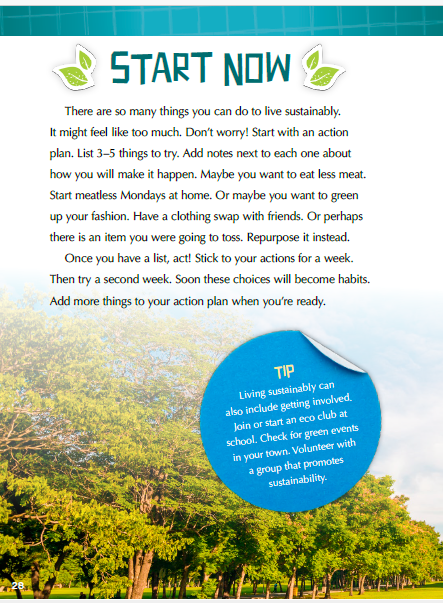 START NOW

There are so many things you can do to live sustainably. It might feel like too much. Don't worry! Start with an action plan. List 3–5 things to try. Add notes next to each one about how you will make it happen. Maybe you want to eat less meat. Start meatless Mondays at home. Or maybe you want to green up your fashion. Have a clothing swap with friends. Or perhaps there is an item you were going to toss. Repurpose it instead.

Once you have a list, act! Stick to your actions for a week. Then try a second week. Soon these choices will become habits. Add more things to your action plan when you're ready.

TIP

Living sustainably can also include getting involved. Join or start an eco club at school. Check for green events in your town. Volunteer with a group that promotes sustainability.

28